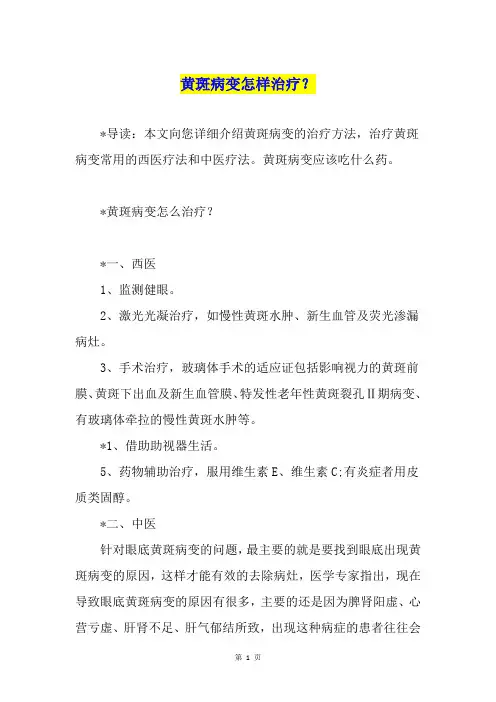 黄斑病变怎样治疗？

*导读：本文向您详细介绍黄斑病变的治疗方法，治疗黄斑病变常用的西医疗法和中医疗法。黄斑病变应该吃什么药。

*黄斑病变怎么治疗？

*一、西医

1、监测健眼。

2、激光光凝治疗，如慢性黄斑水肿、新生血管及荧光渗漏病灶。

3、手术治疗，玻璃体手术的适应证包括影响视力的黄斑前膜、黄斑下出血及新生血管膜、特发性老年性黄斑裂孔Ⅱ期病变、有玻璃体牵拉的慢性黄斑水肿等。

*1、借助助视器生活。

5、药物辅助治疗，服用维生素E、维生素C;有炎症者用皮质类固醇。

*二、中医

针对眼底黄斑病变的问题，最主要的就是要找到眼底出现黄斑病变的原因，这样才能有效的去除病灶，医学专家指出，现在导致眼底黄斑病变的原因有很多，主要的还是因为脾肾阳虚、心营亏虚、肝肾不足、肝气郁结所致，出现这种病症的患者往往会

第 1 页